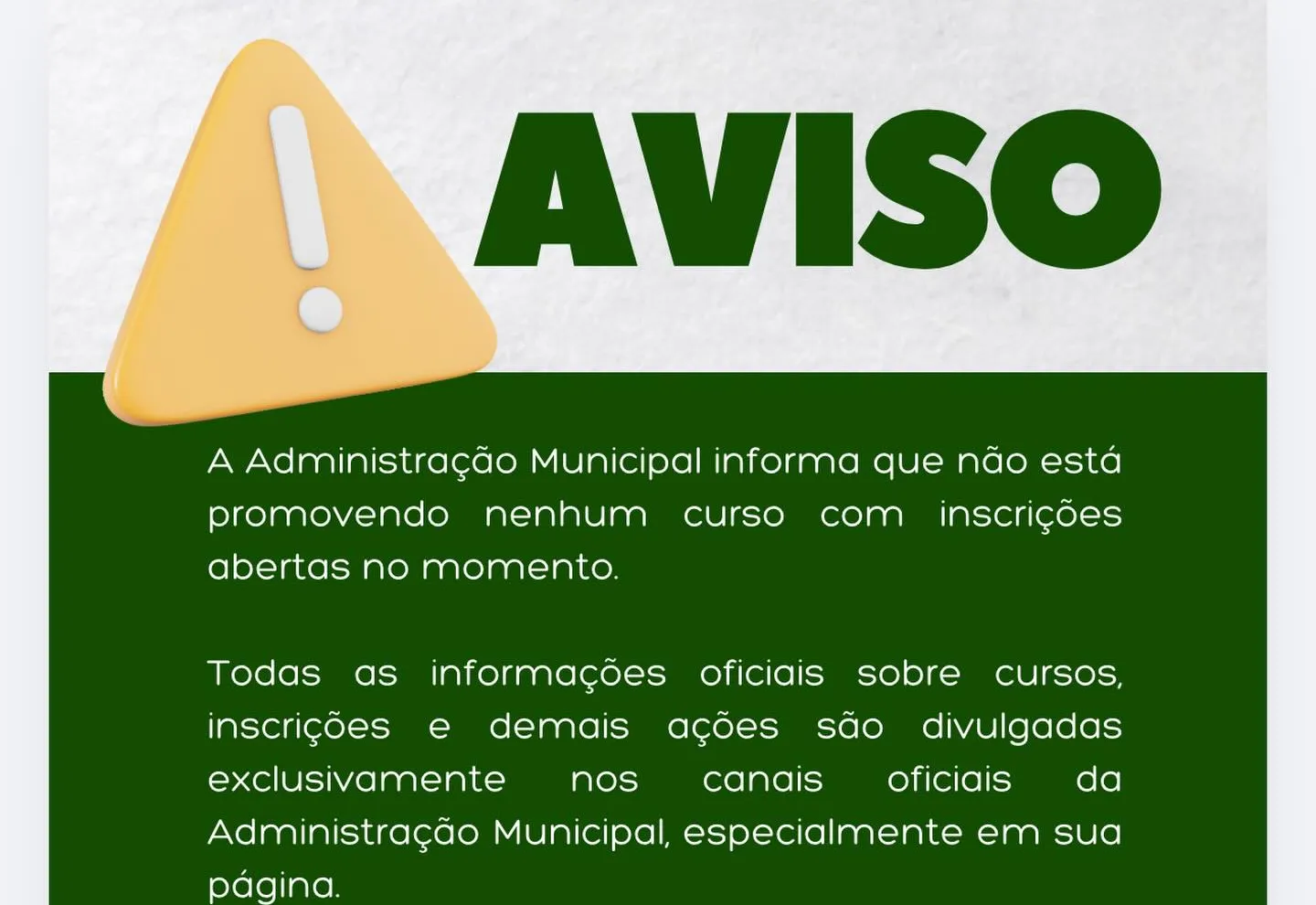 AVISO

A Administração Municipal informa que não está promovendo nenhum curso com inscrições abertas no momento.

Todas as informações oficiais sobre cursos, inscrições e demais ações são divulgadas exclusivamente nos canais oficiais da Administração Municipal, especialmente em sua página.